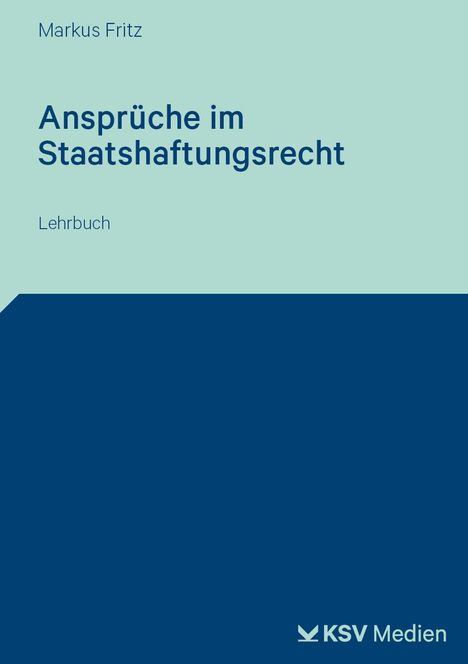 Markus Fritz

Ansprüche im Staatshaftungsrecht

Lehrbuch

KSV Medien